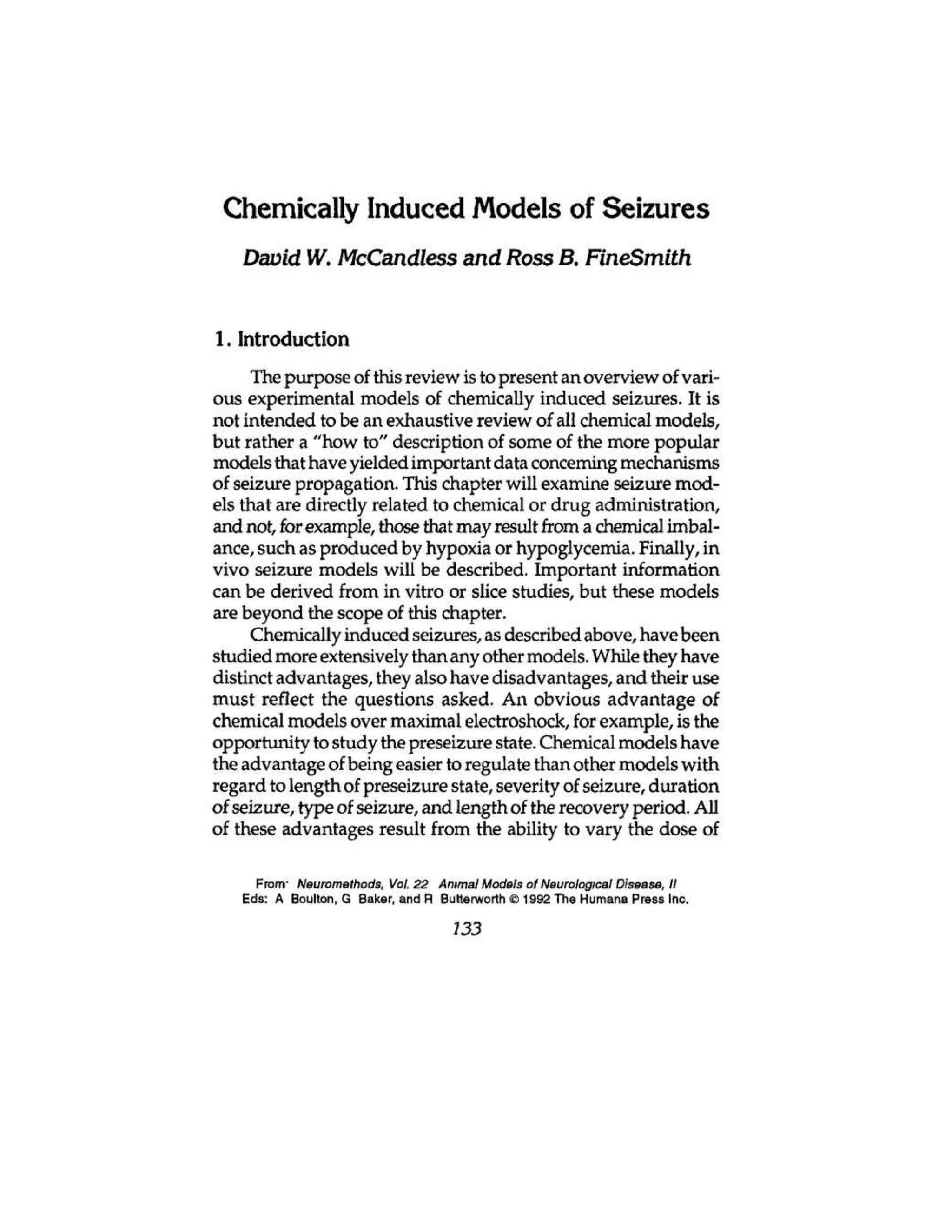 Chemically Induced Models of Seizures

David W. McCandless and Ross B. FineSmith

1. Introduction

The purpose of this review is to present an overview of various experimental models of chemically induced seizures. It is not intended to be an exhaustive review of all chemical models, but rather a "how to" description of some of the more popular models that have yielded important data concerning mechanisms of seizure propagation. This chapter will examine seizure models that are directly related to chemical or drug administration, and not, for example, those that may result from a chemical imbalance, such as produced by hypoxia or hypoglycemia. Finally, in vivo seizure models will be described. Important information can be derived from in vitro or slice studies, but these models are beyond the scope of this chapter.

Chemically induced seizures, as described above, have been studied more extensively than any other models. While they have distinct advantages, they also have disadvantages, and their use must reflect the questions asked. An obvious advantage of chemical models over maximal electroshock, for example, is the opportunity to study the preseizure state. Chemical models have the advantage of being easier to regulate than other models with regard to length of preseizure state, severity of seizure, duration of seizure, type of seizure, and length of the recovery period. All of these advantages result from the ability to vary the dose of

From· Neuromethods, Vol. 22 Animal Models of Neurological Disease, II
Eds: A Boulton, G Baker, and R Butterworth © 1992 The Humana Press Inc.

133